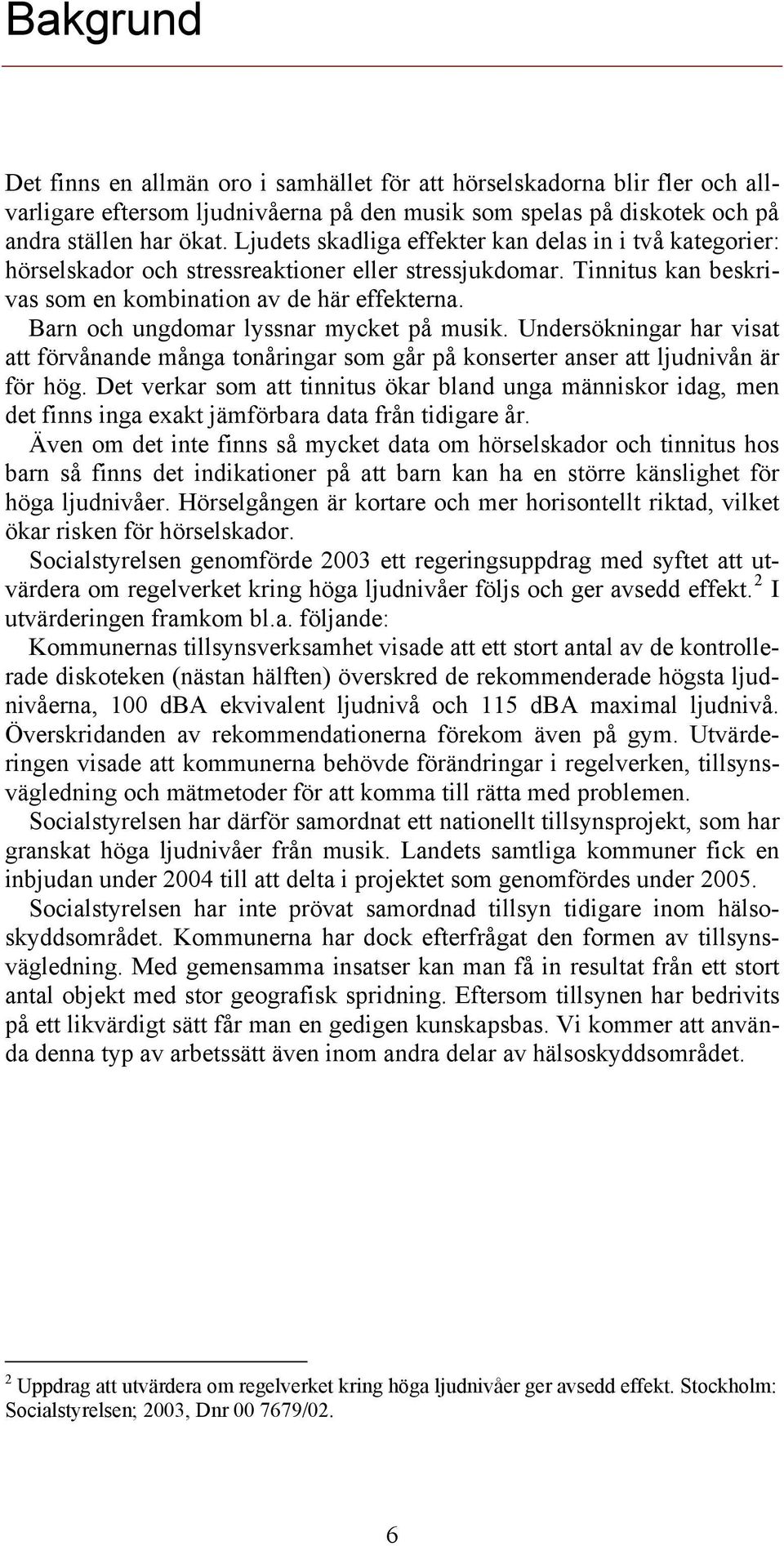 Bakgrund

Det finns en allmän oro i samhället för att hörselskadorna blir fler och allvarligare eftersom ljudnivåerna på den musik som spelas på diskotek och på andra ställen har ökat. Ljudets skadliga effekter kan delas in i två kategorier: hörselskador och stressreaktioner eller stressjukdomar. Tinnitus kan beskrivas som en kombination av de här effekterna.

Barn och ungdomar lyssnar mycket på musik. Undersökningar har visat att förvånande många tonåringar som går på konserter anser att ljudnivån är för hög. Det verkar som att tinnitus ökar bland unga människor idag, men det finns inga exakt jämförbara data från tidigare år.

Även om det inte finns så mycket data om hörselskador och tinnitus hos barn så finns det indikationer på att barn kan ha en större känslighet för höga ljudnivåer. Hörselgången är kortare och mer horisontellt riktad, vilket ökar risken för hörselskador.

Socialstyrelsen genomförde 2003 ett regeringsuppdrag med syftet att utvärdera om regelverket kring höga ljudnivåer följs och ger avsedd effekt.$^2$ I utvärderingen framkom bl.a. följande:

Kommunernas tillsynsverksamhet visade att ett stort antal av de kontrollerade diskoteken (nästan hälften) överskred de rekommenderade högsta ljudnivåerna, 100 dBA ekvivalent ljudnivå och 115 dBA maximal ljudnivå. Överskridanden av rekommendationerna förekom även på gym. Utvärderingen visade att kommunerna behövde förändringar i regelverken, tillsynsvägledning och mätmetoder för att komma till rätta med problemen.

Socialstyrelsen har därför samordnat ett nationellt tillsynsprojekt, som har granskat höga ljudnivåer från musik. Landets samtliga kommuner fick en inbjudan under 2004 till att delta i projektet som genomfördes under 2005.

Socialstyrelsen har inte prövat samordnad tillsyn tidigare inom hälsoskyddsområdet. Kommunerna har dock efterfrågat den formen av tillsynsvägledning. Med gemensamma insatser kan man få in resultat från ett stort antal objekt med stor geografisk spridning. Eftersom tillsynen har bedrivits på ett likvärdigt sätt får man en gedigen kunskapsbas. Vi kommer att använda denna typ av arbetssätt även inom andra delar av hälsoskyddsområdet.

$^2$ Uppdrag att utvärdera om regelverket kring höga ljudnivåer ger avsedd effekt. Stockholm: Socialstyrelsen; 2003, Dnr 00 7679/02.

6